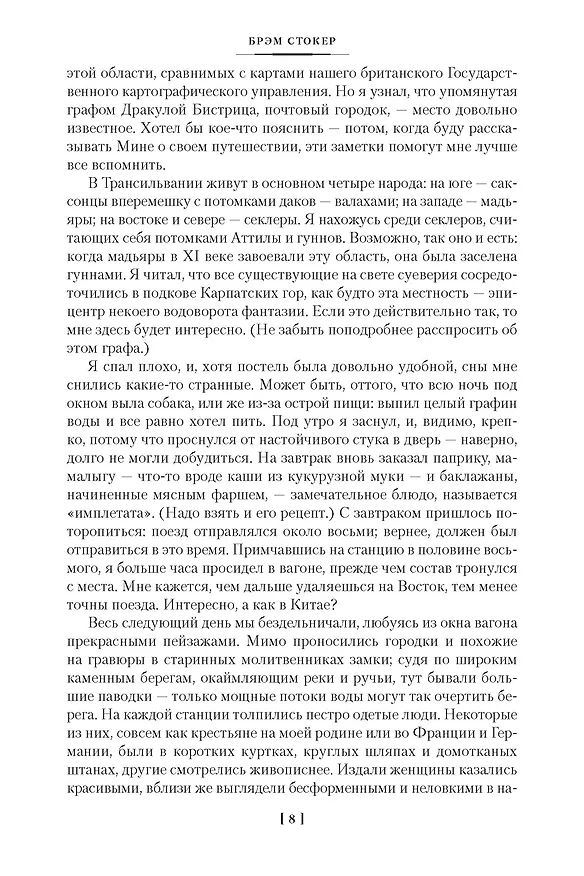 БРЭМ СТОКЕР

этой области, сравнимых с картами нашего британского Государственного картографического управления. Но я узнал, что упомянутая графом Дракулой Бистрица, почтовый городок, — место довольно известное. Хотел бы кое-что пояснить — потом, когда буду рассказывать Мине о своем путешествии, эти заметки помогут мне лучше все вспомнить.

В Трансильвании живут в основном четыре народа: на юге — саксонцы вперемешку с потомками даков — валахами; на западе — мадьяры; на востоке и севере — секлеры. Я нахожусь среди секлеров, считающих себя потомками Аттилы и гуннов. Возможно, так оно и есть: когда мадьяры в XI веке завоевали эту область, она была заселена гуннами. Я читал, что все существующие на свете суеверия сосредоточились в подкове Карпатских гор, как будто эта местность — эпицентр некоего водоворота фантазии. Если это действительно так, то мне здесь будет интересно. (Не забыть поподробнее расспросить об этом графа.)

Я спал плохо, и, хотя постель была довольно удобной, сны мне снились какие-то странные. Может быть, оттого, что всю ночь под окном выла собака, или же из-за острой пищи: выпил целый графин воды и все равно хотел пить. Под утро я заснул, и, видимо, крепко, потому что проснулся от настойчивого стука в дверь — наверно, долго не могли добудиться. На завтрак вновь заказал паприку, мамалыгу — что-то вроде каши из кукурузной муки — и баклажаны, начиненные мясным фаршем, — замечательное блюдо, называется «имплетата». (Надо взять и его рецепт.) С завтраком пришлось поторопиться: поезд отправлялся около восьми; вернее, должен был отправиться в это время. Примчавшись на станцию в половине восьмого, я больше часа просидел в вагоне, прежде чем состав тронулся с места. Мне кажется, чем дальше удаляешься на Восток, тем менее точны поезда. Интересно, а как в Китае?

Весь следующий день мы бездельничали, любуясь из окна вагона прекрасными пейзажами. Мимо проносились городки и похожие на гравюры в старинных молитвенниках замки; судя по широким каменным берегам, окаймляющим реки и ручьи, тут бывали большие паводки — только мощные потоки воды могут так очертить берега. На каждой станции толпились пестро одетые люди. Некоторые из них, совсем как крестьяне на моей родине или во Франции и Германии, были в коротких куртках, круглых шляпах и домотканых штанах, другие смотрелись живописнее. Издали женщины казались красивыми, вблизи же выглядели бесформенными и неловкими в на-

[ 8 ]